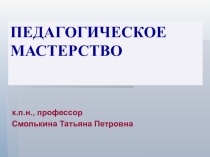 ПЕДАГОГИЧЕСКОЕ МАСТЕРСТВО

к.п.н., профессор
Смолькина Татьяна Петровна